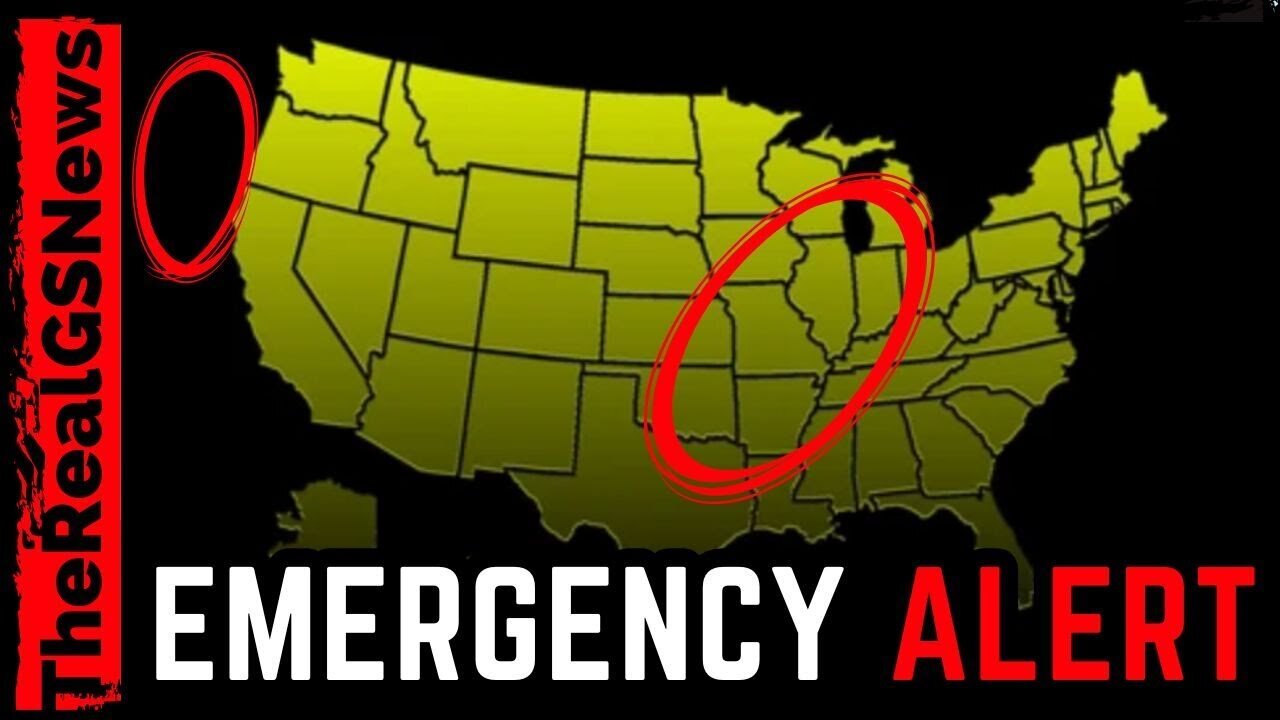 TheRealGSNews

EMERGENCY ALERT